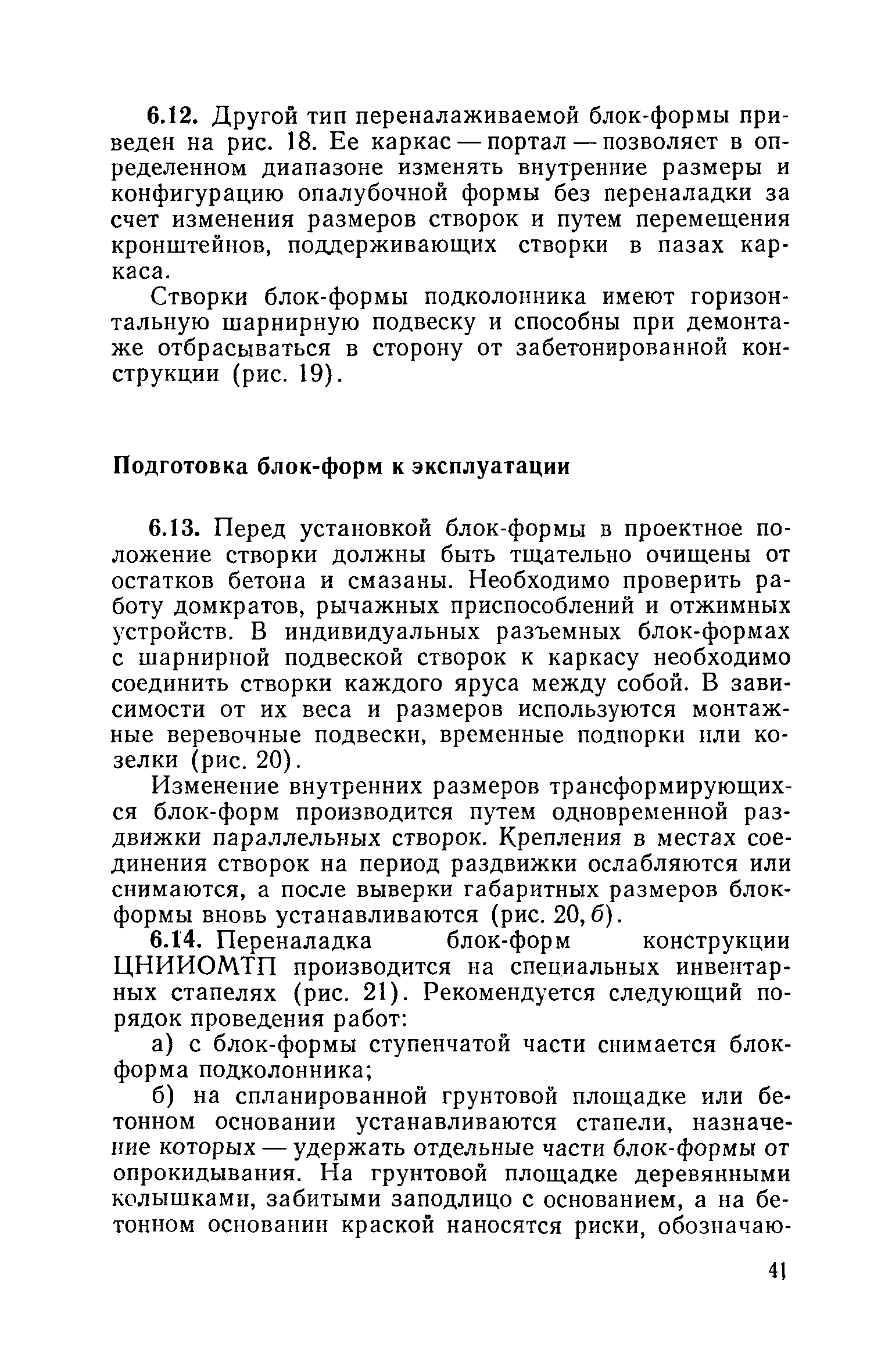 6.12. Другой тип переналаживаемой блок-формы приведен на рис. 18. Ее каркас — портал — позволяет в определенном диапазоне изменять внутренние размеры и конфигурацию опалубочной формы без переналадки за счет изменения размеров створок и путем перемещения кронштейнов, поддерживающих створки в пазах каркаса.

Створки блок-формы подколонника имеют горизонтальную шарнирную подвеску и способны при демонтаже отбрасываться в сторону от забетонированной конструкции (рис. 19).

Подготовка блок-форм к эксплуатации

6.13. Перед установкой блок-формы в проектное положение створки должны быть тщательно очищены от остатков бетона и смазаны. Необходимо проверить работу домкратов, рычажных приспособлений и отжимных устройств. В индивидуальных разъемных блок-формах с шарнирной подвеской створок к каркасу необходимо соединить створки каждого яруса между собой. В зависимости от их веса и размеров используются монтажные веревочные подвески, временные подпорки или козелки (рис. 20).

Изменение внутренних размеров трансформирующихся блок-форм производится путем одновременной раздвижки параллельных створок. Крепления в местах соединения створок на период раздвижки ослабляются или снимаются, а после выверки габаритных размеров блок-формы вновь устанавливаются (рис. 20, б).

6.14. Переналадка блок-форм конструкции ЦНИИОМТП производится на специальных инвентарных стапелях (рис. 21). Рекомендуется следующий порядок проведения работ:

а) с блок-формы ступенчатой части снимается блок-форма подколонника;

б) на спланированной грунтовой площадке или бетонном основании устанавливаются стапели, назначение которых — удержать отдельные части блок-формы от опрокидывания. На грунтовой площадке деревянными колышками, забитыми заподлицо с основанием, а на бетонном основании краской наносятся риски, обозначаю-

41